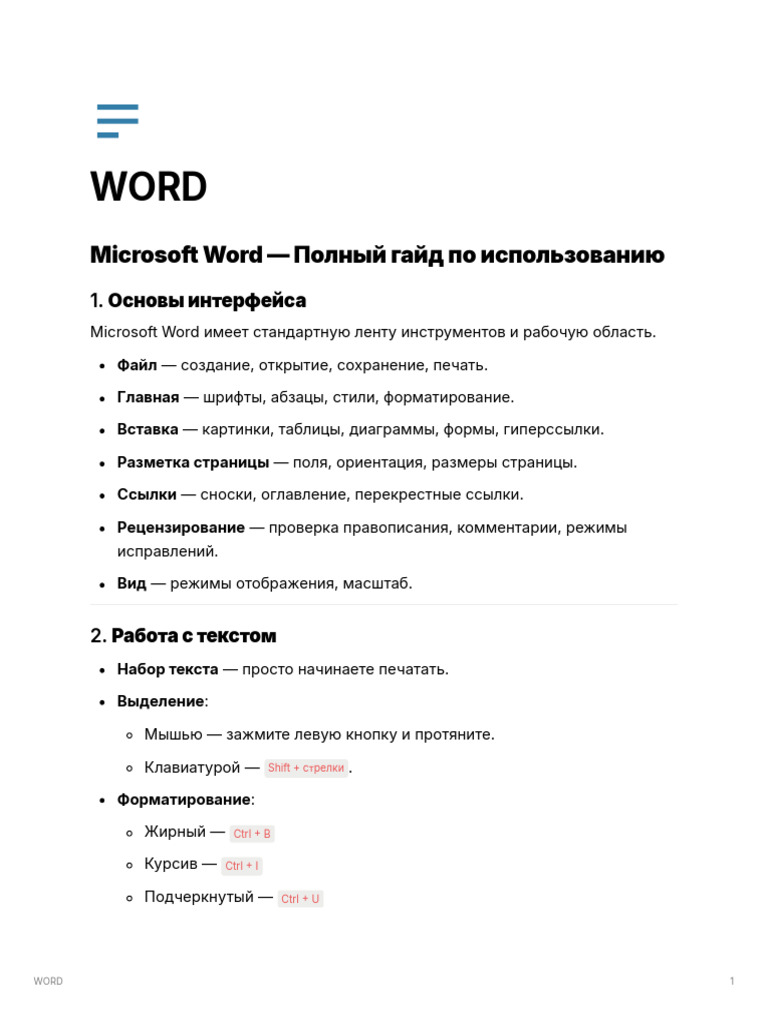 WORD

Microsoft Word — Полный гайд по использованию

1. Основы интерфейса

Microsoft Word имеет стандартную ленту инструментов и рабочую область.

- Файл — создание, открытие, сохранение, печать.
- Главная — шрифты, абзацы, стили, форматирование.
- Вставка — картинки, таблицы, диаграммы, формы, гиперссылки.
- Разметка страницы — поля, ориентация, размеры страницы.
- Ссылки — сноски, оглавление, перекрестные ссылки.
- Рецензирование — проверка правописания, комментарии, режимы исправлений.
- Вид — режимы отображения, масштаб.

2. Работа с текстом

- Набор текста — просто начинаете печатать.
- Выделение:
  - Мышью — зажмите левую кнопку и протяните.
  - Клавиатурой — Shift + стрелки.
- Форматирование:
  - Жирный — Ctrl + B
  - Курсив — Ctrl + I
  - Подчеркнутый — Ctrl + U

WORD

1